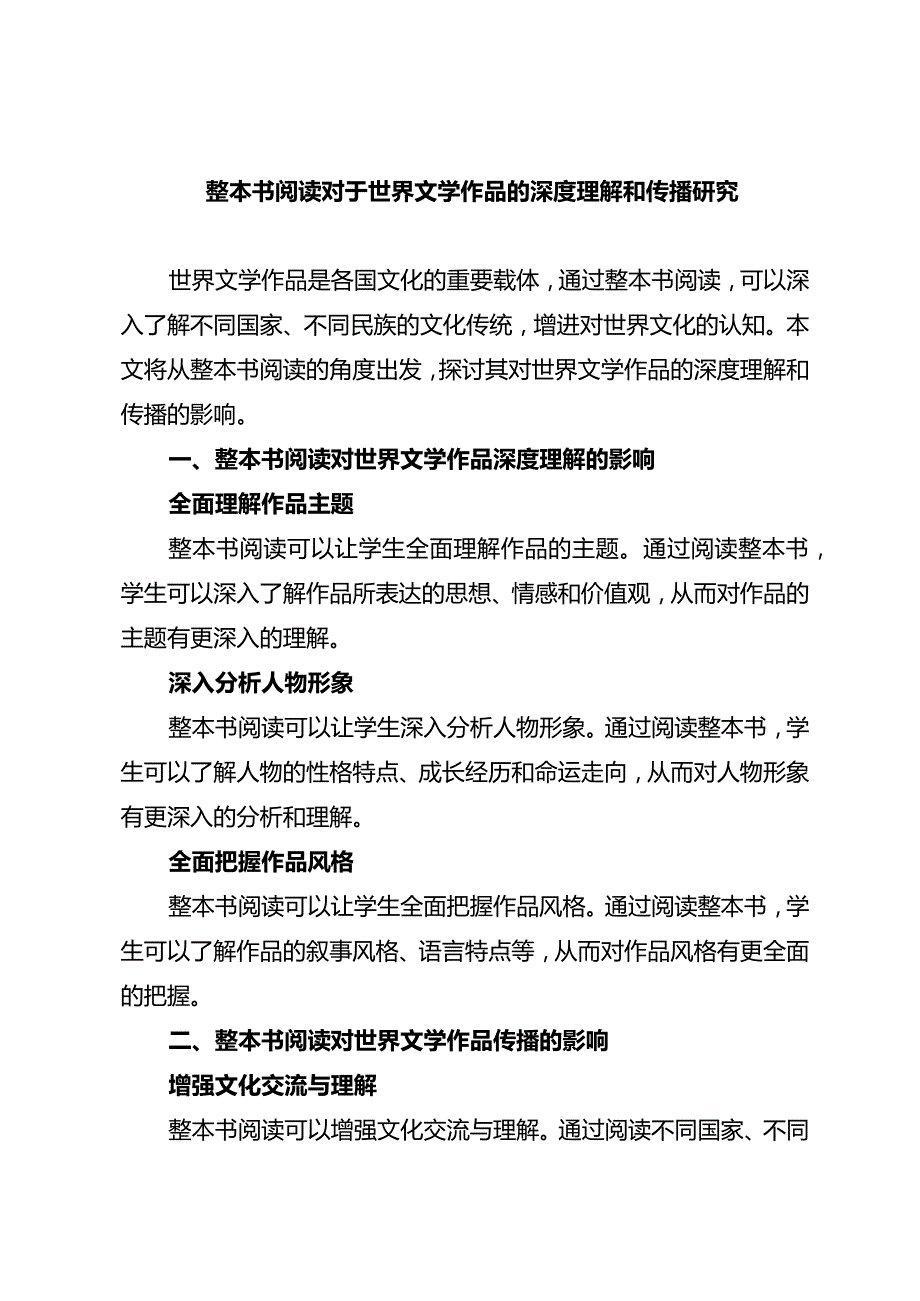 整本书阅读对于世界文学作品的深度理解和传播研究

世界文学作品是各国文化的重要载体，通过整本书阅读，可以深入了解不同国家、不同民族的文化传统，增进对世界文化的认知。本文将从整本书阅读的角度出发，探讨其对世界文学作品的深度理解和传播的影响。

一、整本书阅读对世界文学作品深度理解的影响

全面理解作品主题

整本书阅读可以让学生全面理解作品的主题。通过阅读整本书，学生可以深入了解作品所表达的思想、情感和价值观，从而对作品的主题有更深入的理解。

深入分析人物形象

整本书阅读可以让学生深入分析人物形象。通过阅读整本书，学生可以了解人物的性格特点、成长经历和命运走向，从而对人物形象有更深入的分析和理解。

全面把握作品风格

整本书阅读可以让学生全面把握作品风格。通过阅读整本书，学生可以了解作品的叙事风格、语言特点等，从而对作品风格有更全面的把握。

二、整本书阅读对世界文学作品传播的影响

增强文化交流与理解

整本书阅读可以增强文化交流与理解。通过阅读不同国家、不同